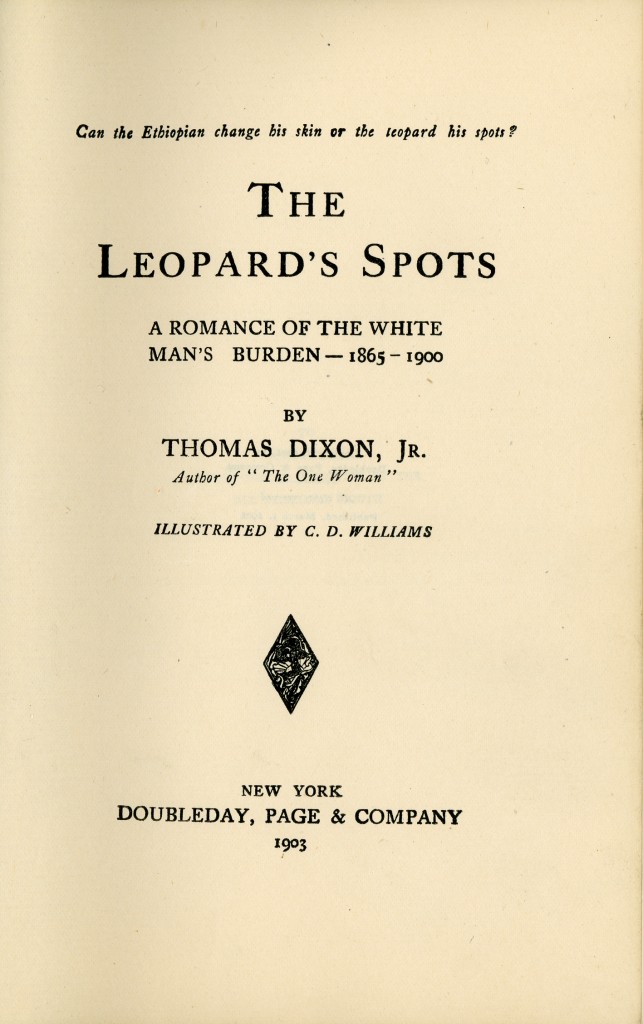 Can the Ethiopian change his skin or the leopard his spots?

THE

LEOPARD'S SPOTS

A ROMANCE OF THE WHITE
MAN'S BURDEN — 1865 - 1900

BY

THOMAS DIXON, JR.

Author of "The One Woman"

ILLUSTRATED BY C. D. WILLIAMS

NEW YORK
DOUBLEDAY, PAGE & COMPANY
1903